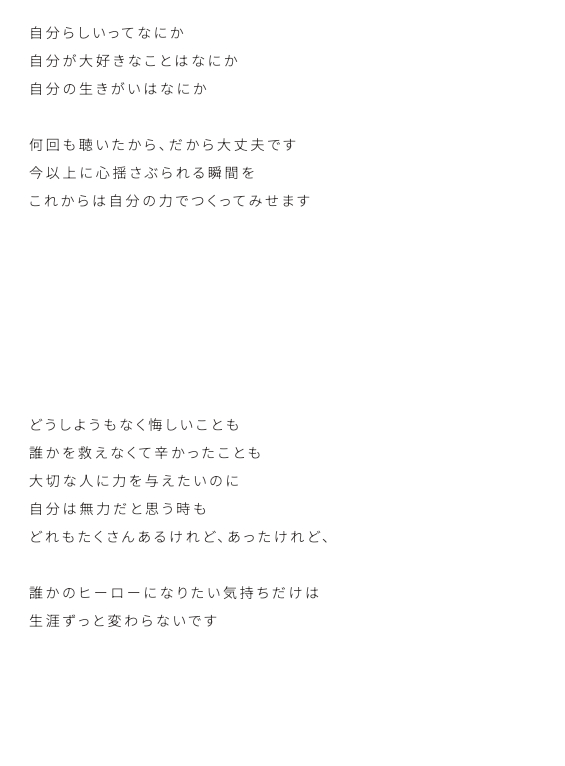 自分らしいってなにか
自分が大好きなことはなにか
自分の生きがいはなにか

何回も聴いたから、だから大丈夫です
今以上に心揺さぶられる瞬間を
これからは自分の力でつくってみせます

どうしようもなく悔しいことも
誰かを救えなくて辛かったことも
大切な人に力を与えたいのに
自分は無力だと思う時も
どれもたくさんあるけれど、あったけれど、

誰かのヒーローになりたい気持ちだけは
生涯ずっと変わらないです